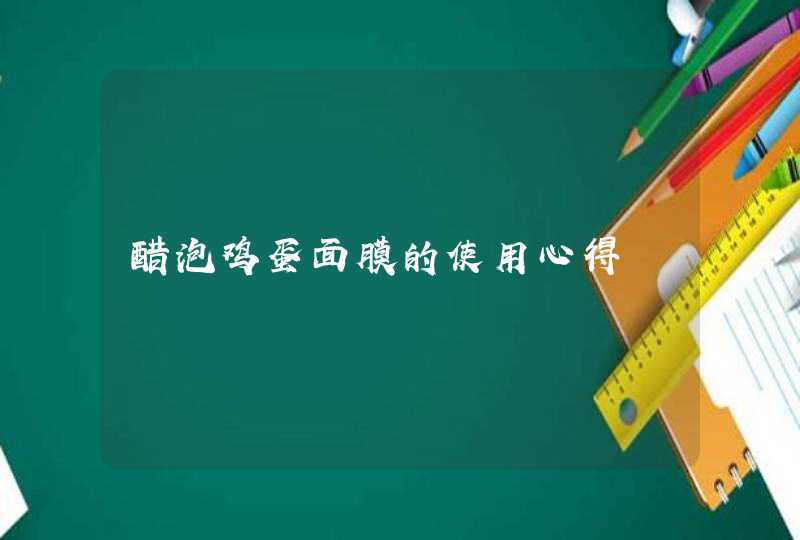 醋泡鸡蛋面膜的使用心得